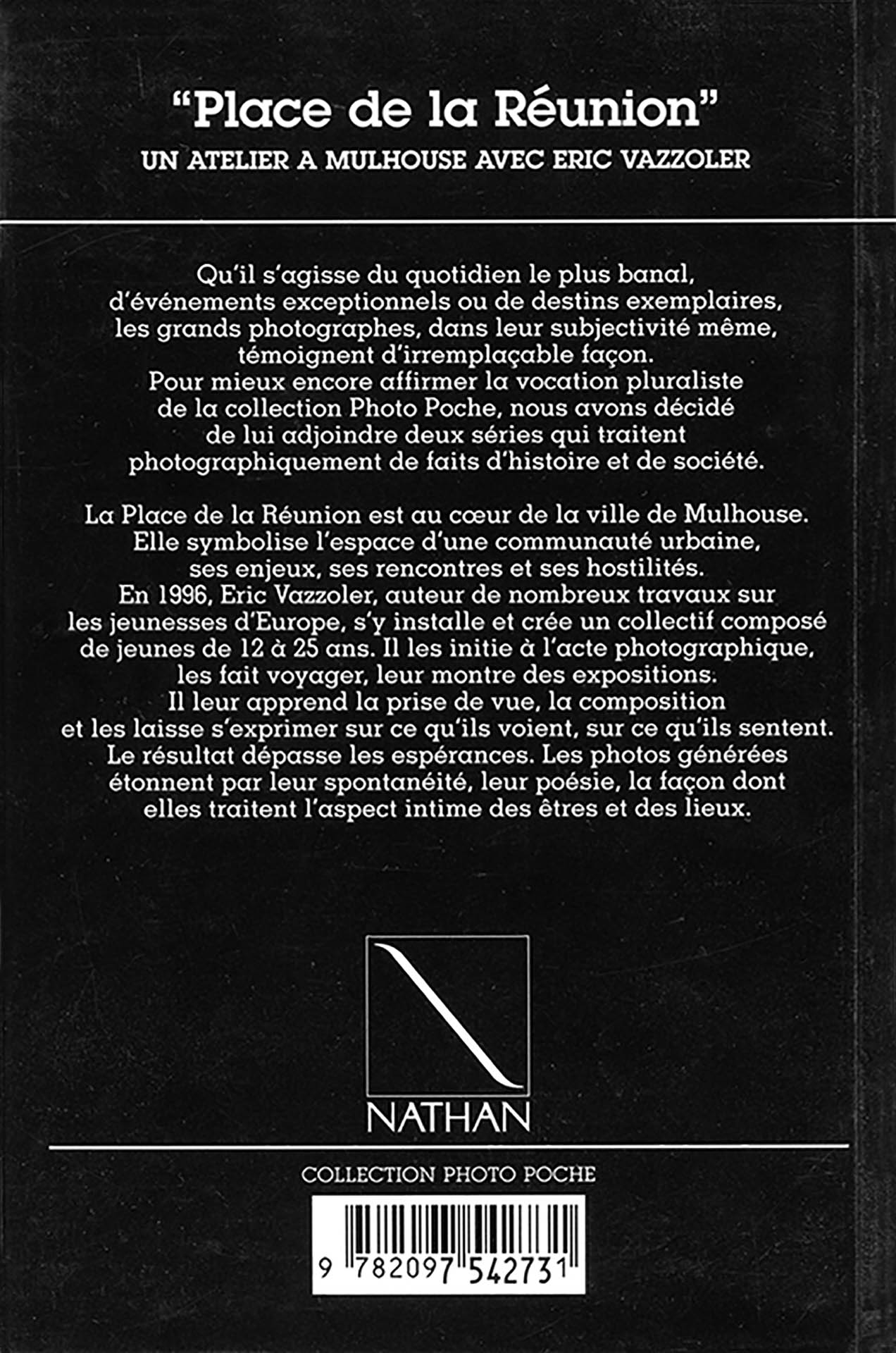 "Place de la Réunion"

UN ATELIER A MULHOUSE AVEC ERIC VAZZOLER

Qu'il s'agisse du quotidien le plus banal, d'événements exceptionnels ou de destins exemplaires, les grands photographes, dans leur subjectivité même, témoignent d'irremplaçable façon. Pour mieux encore affirmer la vocation pluraliste de la collection Photo Poche, nous avons décidé de lui adjoindre deux séries qui traitent photographiquement de faits d'histoire et de société.

La Place de la Réunion est au cœur de la ville de Mulhouse. Elle symbolise l'espace d'une communauté urbaine, ses enjeux, ses rencontres et ses hostilités. En 1996, Eric Vazzoler, auteur de nombreux travaux sur les jeunesses d'Europe, s'y installe et crée un collectif composé de jeunes de 12 à 25 ans. Il les initie à l'acte photographique, les fait voyager, leur montre des expositions. Il leur apprend la prise de vue, la composition et les laisse s'exprimer sur ce qu'ils voient, sur ce qu'ils sentent. Le résultat dépasse les espérances. Les photos générées étonnent par leur spontanéité, leur poésie, la façon dont elles traitent l'aspect intime des êtres et des lieux.

NATHAN

COLLECTION PHOTO POCHE

9 782097 542731